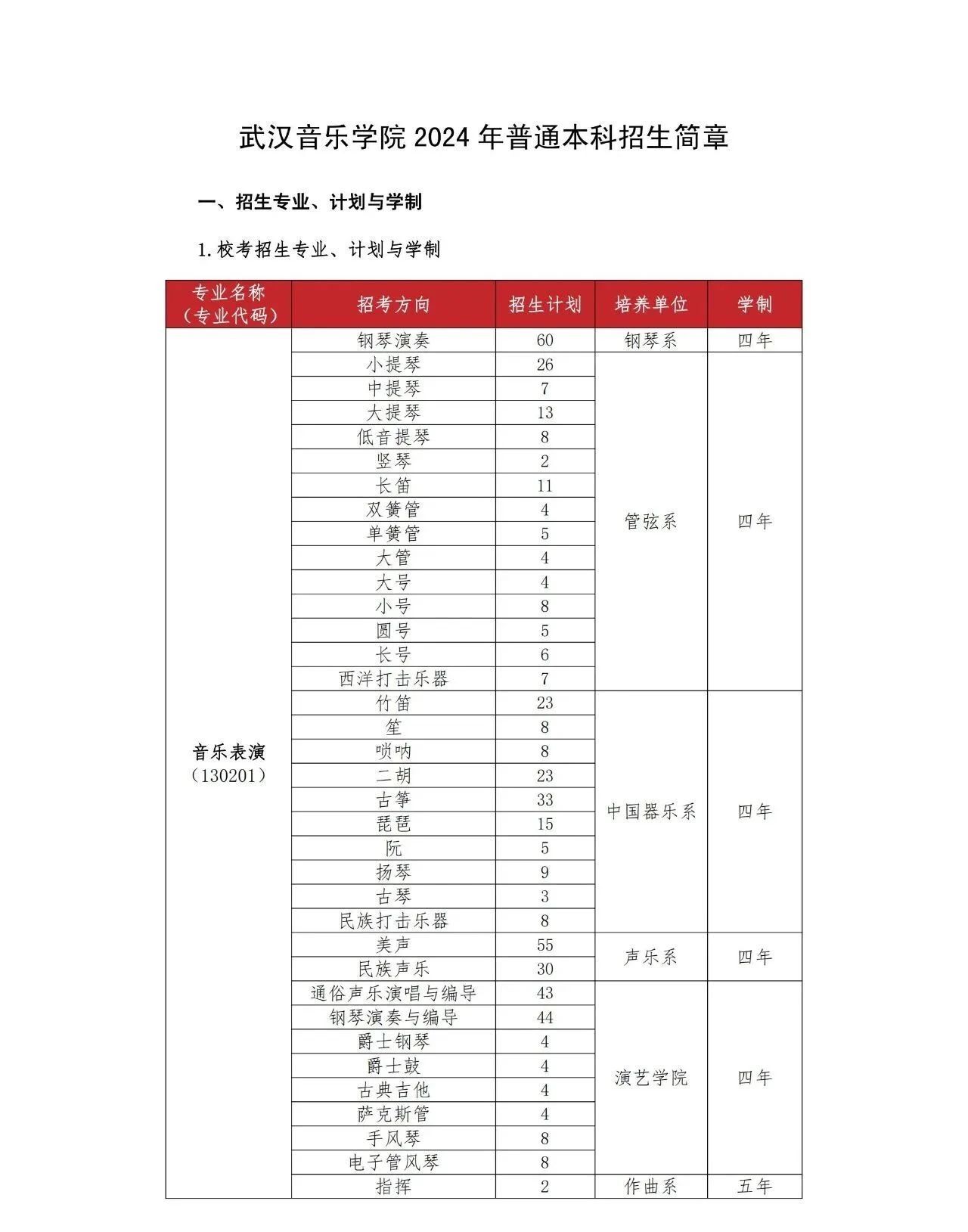 武汉音乐学院 2024 年普通本科招生简章

一、招生专业、计划与学制

1. 校考招生专业、计划与学制

| 专业名称（专业代码） | 招考方向 | 招生计划 | 培养单位 | 学制 |
|---|---|---|---|---|
| 音乐表演（130201） | 钢琴演奏 | 60 | 钢琴系 | 四年 |
| | 小提琴 | 26 | 管弦系 | 四年 |
| | 中提琴 | 7 | | |
| | 大提琴 | 13 | | |
| | 低音提琴 | 8 | | |
| | 竖琴 | 2 | | |
| | 长笛 | 11 | | |
| | 双簧管 | 4 | | |
| | 单簧管 | 5 | | |
| | 大管 | 4 | | |
| | 大号 | 4 | | |
| | 小号 | 8 | | |
| | 圆号 | 5 | | |
| | 长号 | 6 | | |
| | 西洋打击乐器 | 7 | | |
| | 竹笛 | 23 | 中国器乐系 | 四年 |
| | 笙 | 8 | | |
| | 唢呐 | 8 | | |
| | 二胡 | 23 | | |
| | 古筝 | 33 | | |
| | 琵琶 | 15 | | |
| | 阮 | 5 | | |
| | 扬琴 | 9 | | |
| | 古琴 | 3 | | |
| | 民族打击乐器 | 8 | | |
| | 美声 | 55 | 声乐系 | 四年 |
| | 民族声乐 | 30 | | |
| | 通俗声乐演唱与编导 | 43 | 演艺学院 | 四年 |
| | 钢琴演奏与编导 | 44 | | |
| | 爵士钢琴 | 4 | | |
| | 爵士鼓 | 4 | | |
| | 古典吉他 | 4 | | |
| | 萨克斯管 | 4 | | |
| | 手风琴 | 8 | | |
| | 电子管风琴 | 8 | | |
| | 指挥 | 2 | 作曲系 | 五年 |